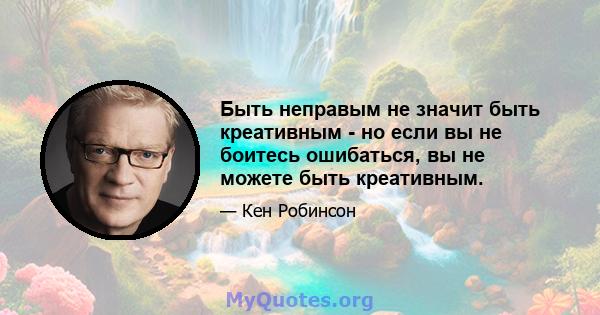 Быть неправым не значит быть креативным - но если вы не боитесь ошибаться, вы не можете быть креативным.

— Кен Робинсон

MyQuotes.org